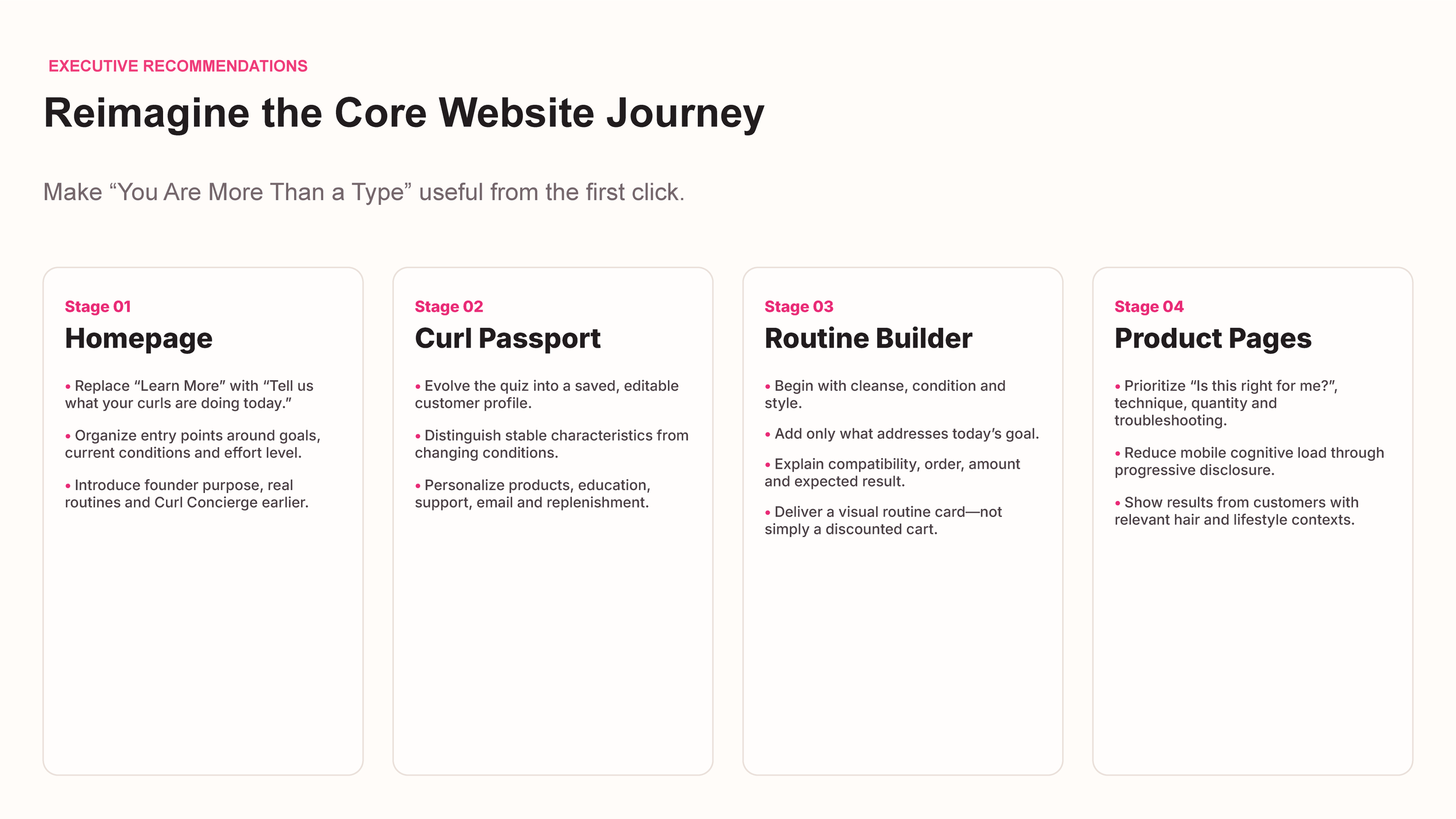 EXECUTIVE RECOMMENDATIONS

Reimagine the Core Website Journey

Make “You Are More Than a Type” useful from the first click.

Stage 01
Homepage

• Replace “Learn More” with “Tell us what your curls are doing today.”

• Organize entry points around goals, current conditions and effort level.

• Introduce founder purpose, real routines and Curl Concierge earlier.

Stage 02
Curl Passport

• Evolve the quiz into a saved, editable customer profile.

• Distinguish stable characteristics from changing conditions.

• Personalize products, education, support, email and replenishment.

Stage 03
Routine Builder

• Begin with cleanse, condition and style.

• Add only what addresses today’s goal.

• Explain compatibility, order, amount and expected result.

• Deliver a visual routine card—not simply a discounted cart.

Stage 04
Product Pages

• Prioritize “Is this right for me?”, technique, quantity and troubleshooting.

• Reduce mobile cognitive load through progressive disclosure.

• Show results from customers with relevant hair and lifestyle contexts.